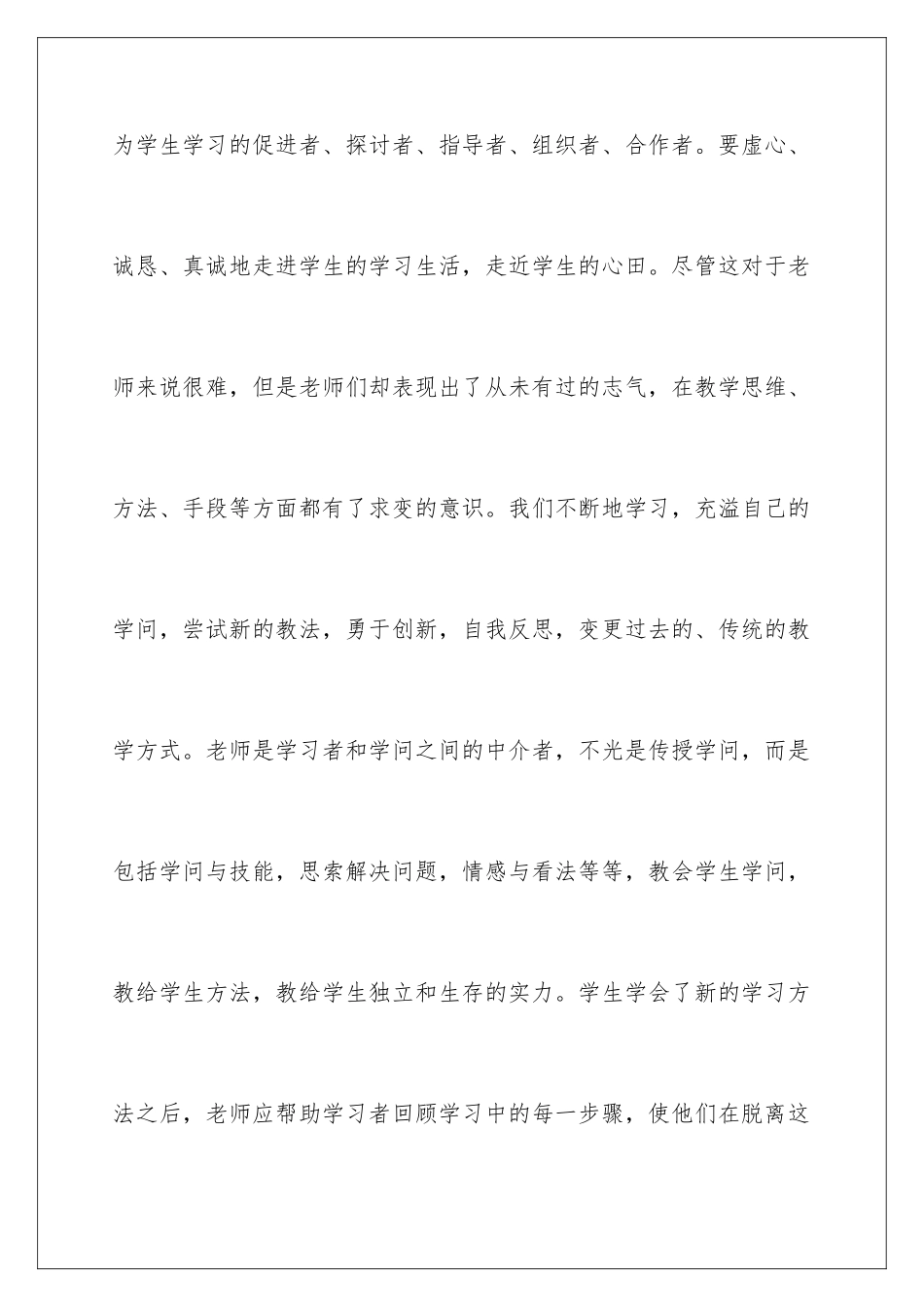 为学生学习的促进者、探讨者、指导者、组织者、合作者。要虚心、诚恳、真诚地走进学生的学习生活，走近学生的心田。尽管这对于老师来说很难，但是老师们却表现出了从未有过的志气，在教学思维、方法、手段等方面都有了求变的意识。我们不断地学习，充溢自己的学问，尝试新的教法，勇于创新，自我反思，变更过去的、传统的教学方式。老师是学习者和学问之间的中介者，不光是传授学问，而是包括学问与技能，思索解决问题，情感与看法等等，教会学生学问，教给学生方法，教给学生独立和生存的实力。学生学会了新的学习方法之后，老师应帮助学习者回顾学习中的每一步骤，使他们在脱离这